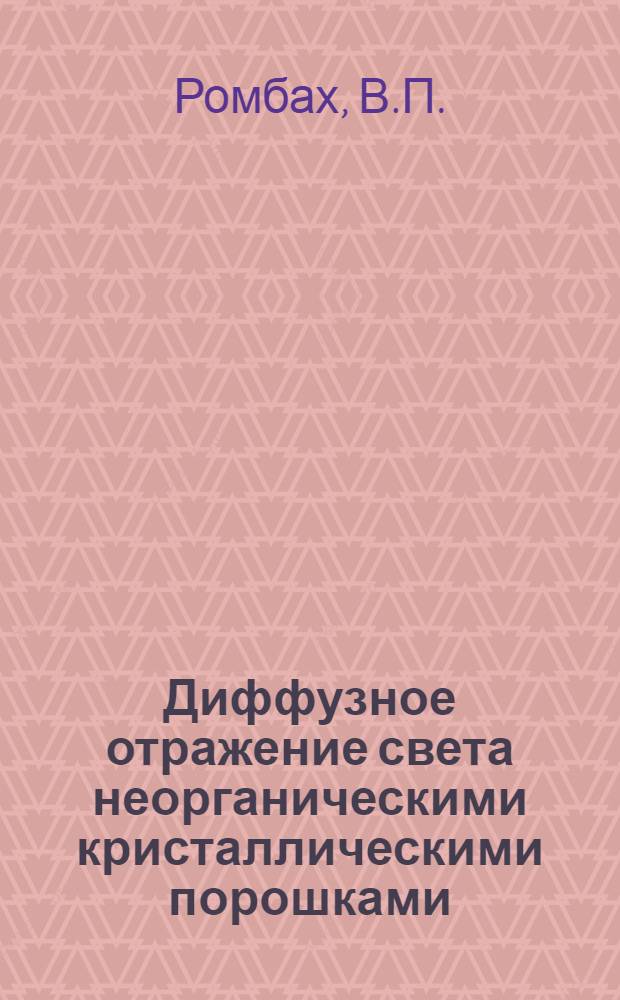 Ромбах, В.П.

Диффузное отражение света неорганическими кристаллическими порошками